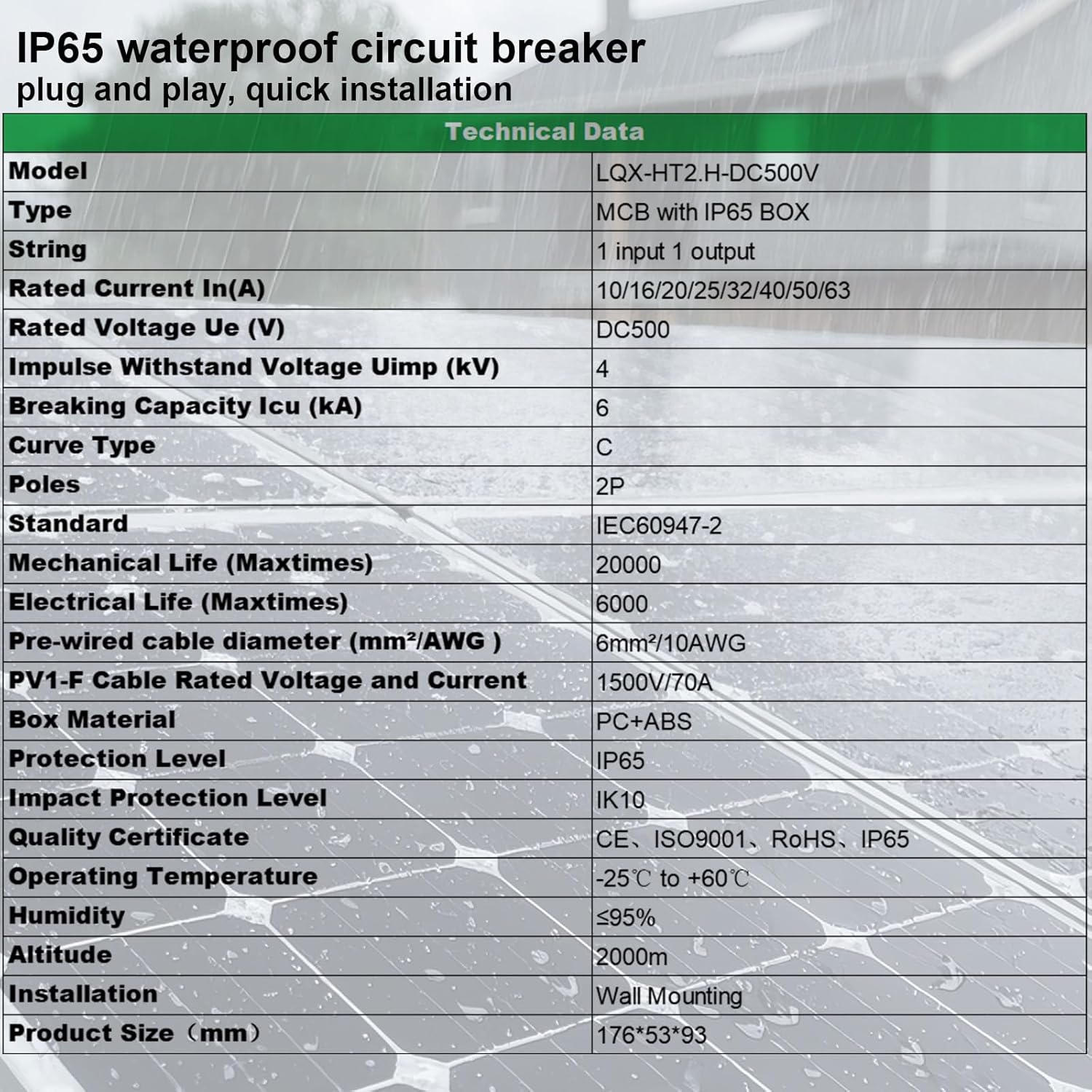 IP65 waterproof circuit breaker
plug and play, quick installation

| Technical Data | |
|---|---|
| Model | LQX-HT2.H-DC500V |
| Type | MCB with IP65 BOX |
| String | 1 input 1 output |
| Rated Current In(A) | 10/16/20/25/32/40/50/63 |
| Rated Voltage Ue (V) | DC500 |
| Impulse Withstand Voltage Uimp (kV) | 4 |
| Breaking Capacity Icu (kA) | 6 |
| Curve Type | C |
| Poles | 2P |
| Standard | IEC60947-2 |
| Mechanical Life (Maxtimes) | 20000 |
| Electrical Life (Maxtimes) | 6000 |
| Pre-wired cable diameter (mm²/AWG ) | 6mm²/10AWG |
| PV1-F Cable Rated Voltage and Current | 1500V/70A |
| Box Material | PC+ABS |
| Protection Level | IP65 |
| Impact Protection Level | IK10 |
| Quality Certificate | CE、ISO9001、RoHS、IP65 |
| Operating Temperature | -25℃ to +60℃ |
| Humidity | ≤95% |
| Altitude | 2000m |
| Installation | Wall Mounting |
| Product Size（mm） | 176*53*93 |